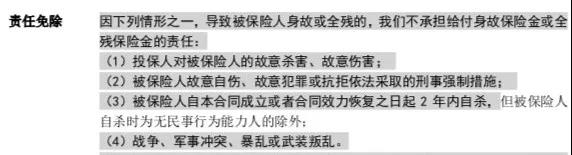 责任免除

因下列情形之一，导致被保险人身故或全残的，我们不承担给付身故保险金或全残保险金的责任：

（1）投保人对被保险人的故意杀害、故意伤害；

（2）被保险人故意自伤、故意犯罪或抗拒依法采取的刑事强制措施；

（3）被保险人自本合同成立或者合同效力恢复之日起 2 年内自杀，但被保险人自杀时为无民事行为能力人的除外；

（4）战争、军事冲突、暴乱或武装叛乱。